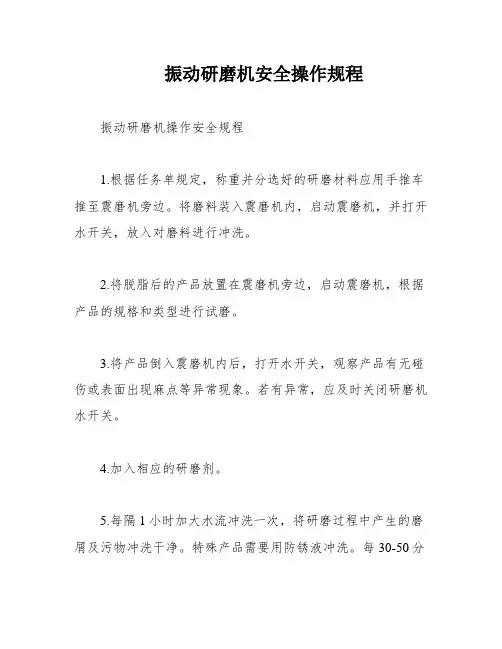 振动研磨机安全操作规程

振动研磨机操作安全规程

1.根据任务单规定，称重并分选好的研磨材料应用手推车推至震磨机旁边。将磨料装入震磨机内，启动震磨机，并打开水开关，放入对磨料进行冲洗。

2.将脱脂后的产品放置在震磨机旁边，启动震磨机，根据产品的规格和类型进行试磨。

3.将产品倒入震磨机内后，打开水开关，观察产品有无碰伤或表面出现麻点等异常现象。若有异常，应及时关闭研磨机水开关。

4.加入相应的研磨剂。

5.每隔 1 小时加大水流冲洗一次，将研磨过程中产生的磨屑及污物冲洗干净。特殊产品需要用防锈液冲洗。每 30-50 分